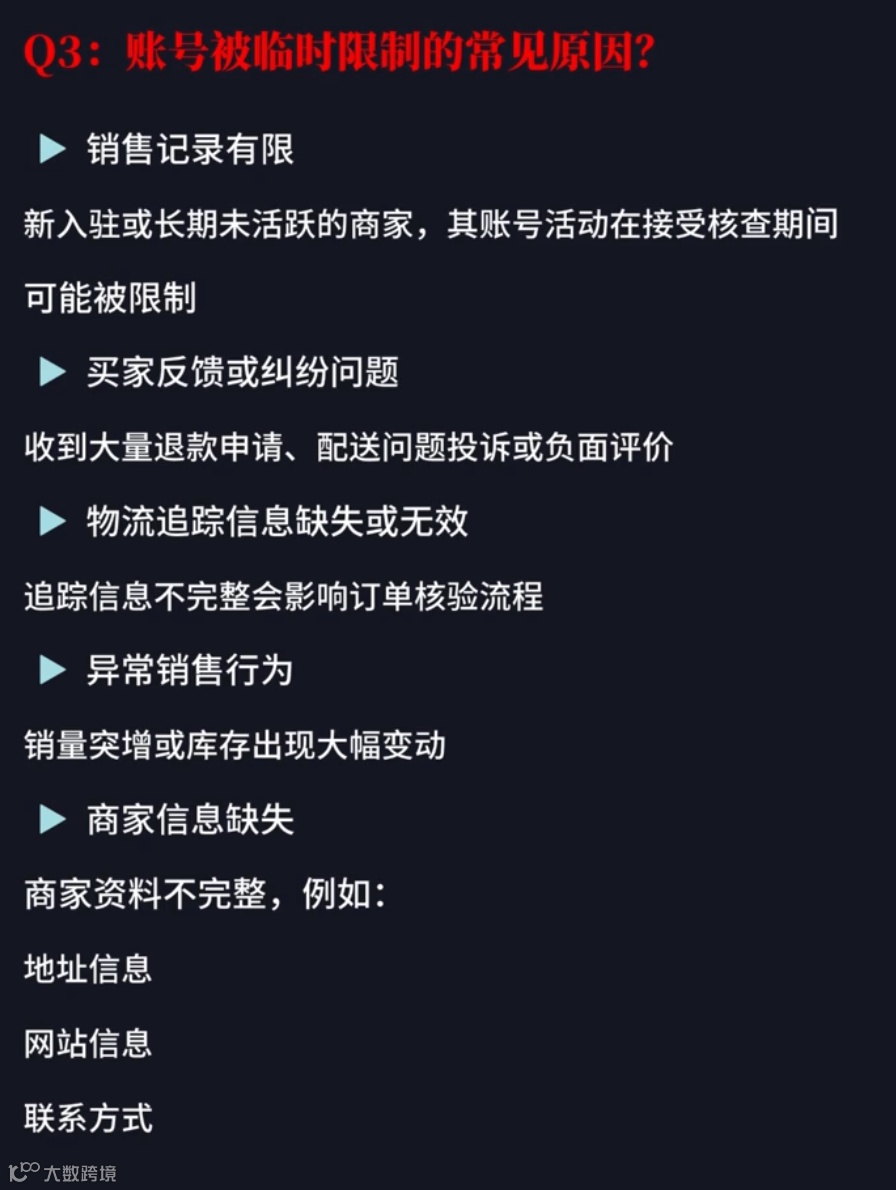 Q3：账号被临时限制的常见原因?

▶ 销售记录有限

新入驻或长期未活跃的商家，其账号活动在接受核查期间可能被限制

▶ 买家反馈或纠纷问题

收到大量退款申请、配送问题投诉或负面评价

▶ 物流追踪信息缺失或无效

追踪信息不完整会影响订单核验流程

▶ 异常销售行为

销量突增或库存出现大幅变动

▶ 商家信息缺失

商家资料不完整，例如：

地址信息

网站信息

联系方式

大数跨境